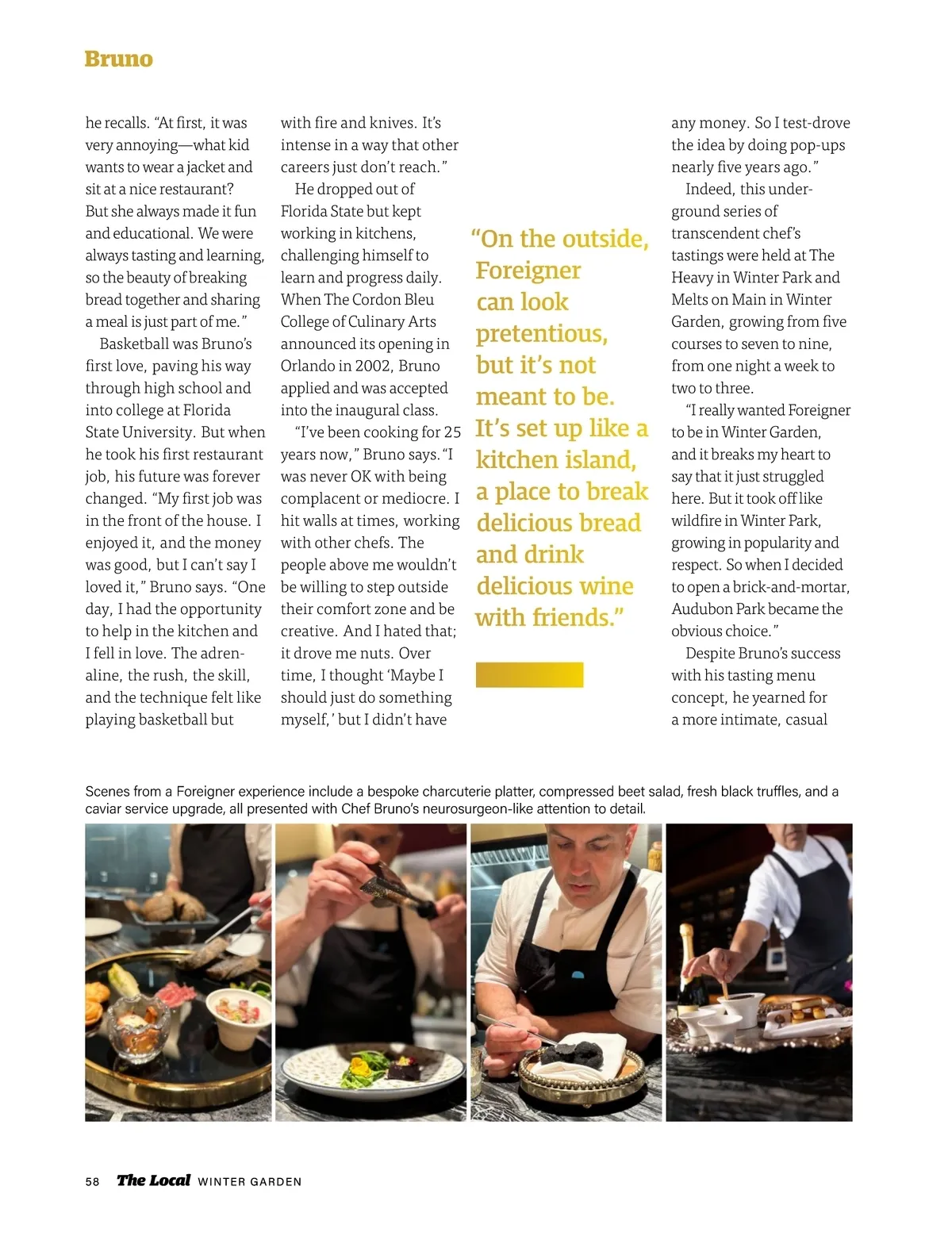 Bruno

he recalls. “At first, it was very annoying—what kid wants to wear a jacket and sit at a nice restaurant? But she always made it fun and educational. We were always tasting and learning, so the beauty of breaking bread together and sharing a meal is just part of me.”

Basketball was Bruno’s first love, paving his way through high school and into college at Florida State University. But when he took his first restaurant job, his future was forever changed. “My first job was in the front of the house. I enjoyed it, and the money was good, but I can’t say I loved it,” Bruno says. “One day, I had the opportunity to help in the kitchen and I fell in love. The adrenaline, the rush, the skill, and the technique felt like playing basketball but with fire and knives. It’s intense in a way that other careers just don’t reach.”

He dropped out of Florida State but kept working in kitchens, challenging himself to learn and progress daily. When The Cordon Bleu College of Culinary Arts announced its opening in Orlando in 2002, Bruno applied and was accepted into the inaugural class.

“I’ve been cooking for 25 years now,” Bruno says. “I was never OK with being complacent or mediocre. I hit walls at times, working with other chefs. The people above me wouldn’t be willing to step outside their comfort zone and be creative. And I hated that; it drove me nuts. Over time, I thought ‘Maybe I should just do something myself,’ but I didn’t have

“On the outside, Foreigner can look pretentious, but it’s not meant to be. It’s set up like a kitchen island, a place to break delicious bread and drink delicious wine with friends.”

any money. So I test-drove the idea by doing pop-ups nearly five years ago.”

Indeed, this underground series of transcendent chef’s tastings were held at The Heavy in Winter Park and Melts on Main in Winter Garden, growing from five courses to seven to nine, from one night a week to two to three.

“I really wanted Foreigner to be in Winter Garden, and it breaks my heart to say that it just struggled here. But it took off like wildfire in Winter Park, growing in popularity and respect. So when I decided to open a brick-and-mortar, Audubon Park became the obvious choice.”

Despite Bruno’s success with his tasting menu concept, he yearned for a more intimate, casual

Scenes from a Foreigner experience include a bespoke charcuterie platter, compressed beet salad, fresh black truffles, and a caviar service upgrade, all presented with Chef Bruno’s neurosurgeon-like attention to detail.

58 The Local WINTER GARDEN